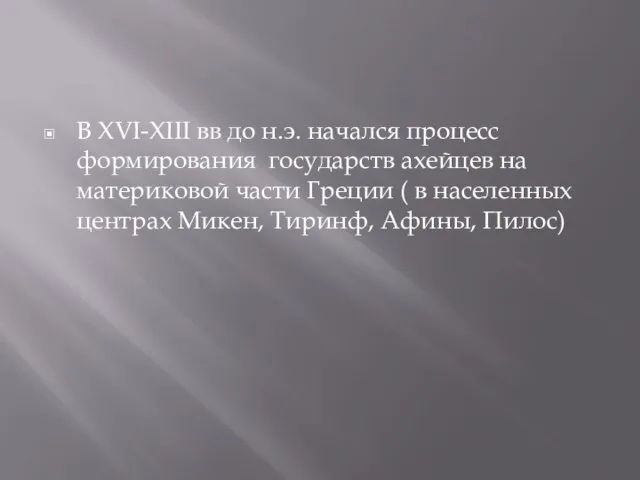 В XVI-XIII вв до н.э. начался процесс формирования  государств ахейцев на материковой части Греции ( в населенных центрах Микен, Тиринф, Афины, Пилос)